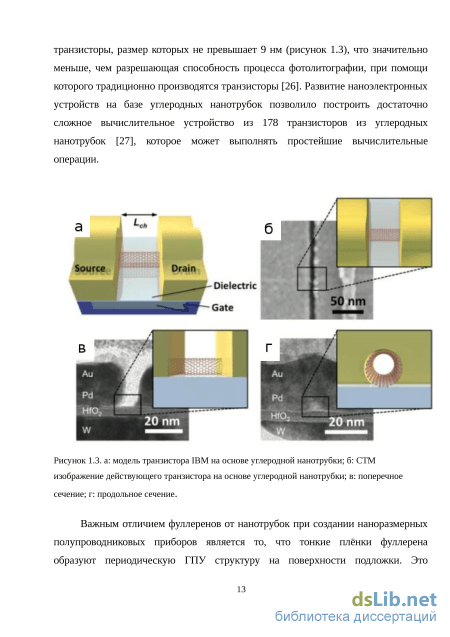 транзисторы, размер которых не превышает 9 нм (рисунок 1.3), что значительно меньше, чем разрешающая способность процесса фотолитографии, при помощи которого традиционно производятся транзисторы [26]. Развитие наноэлектронных устройств на базе углеродных нанотрубок позволило построить достаточно сложное вычислительное устройство из 178 транзисторов из углеродных нанотрубок [27], которое может выполнять простейшие вычислительные операции.

а
$L_{ch}$
Source
Drain
Dielectric
Gate
б
50 nm
в
Au
Pd
$HfO_2$
W
20 nm
г
Au
Pd
$HfO_2$
W
20 nm

Рисунок 1.3. а: модель транзистора IBM на основе углеродной нанотрубки; б: СТМ изображение действующего транзистора на основе углеродной нанотрубки; в: поперечное сечение; г: продольное сечение.

Важным отличием фуллеренов от нанотрубок при создании наноразмерных полупроводниковых приборов является то, что тонкие плёнки фуллерена образуют периодическую ГПУ структуру на поверхности подложки. Это

13

dsLib.net
библиотека диссертаций